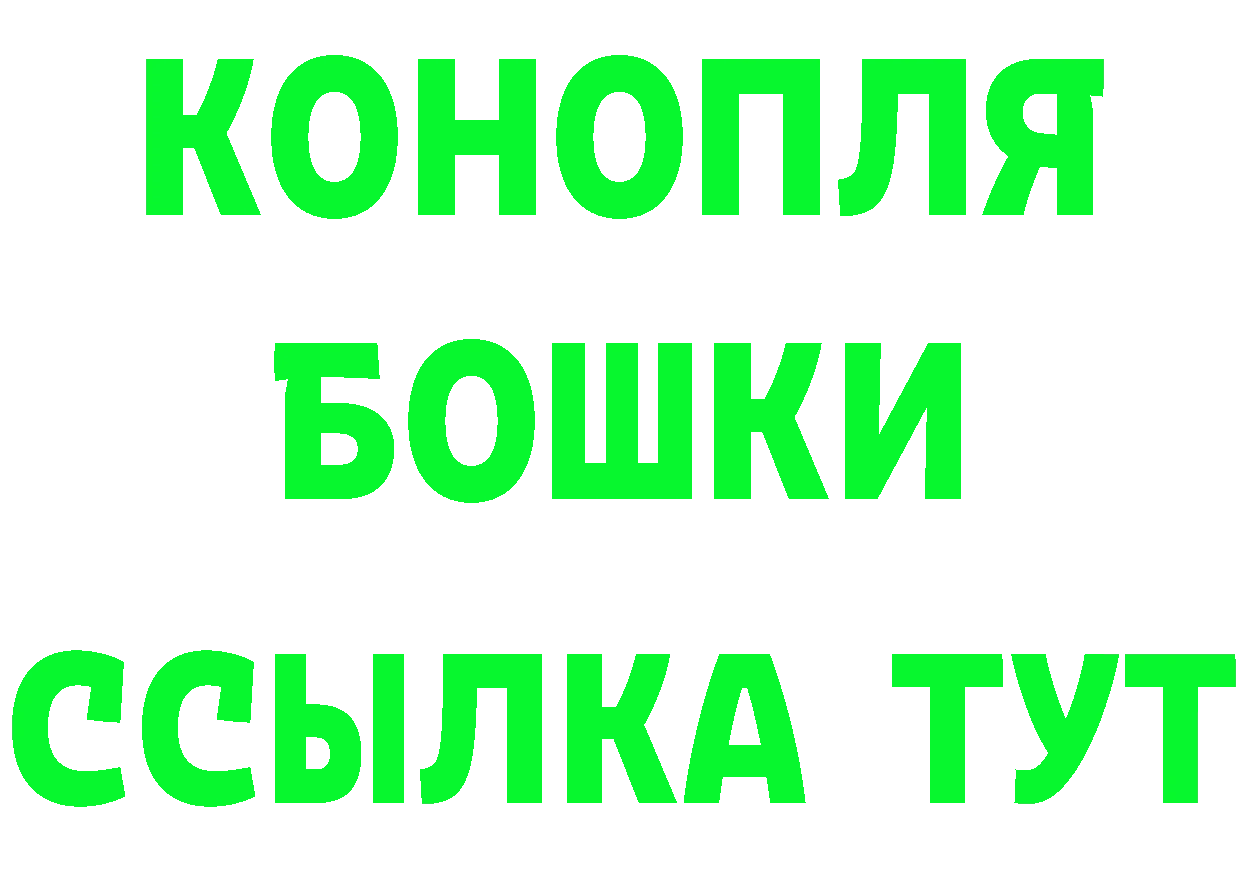 КОНОПЛЯ
БОШКИ
ССЫЛКА ТУТ